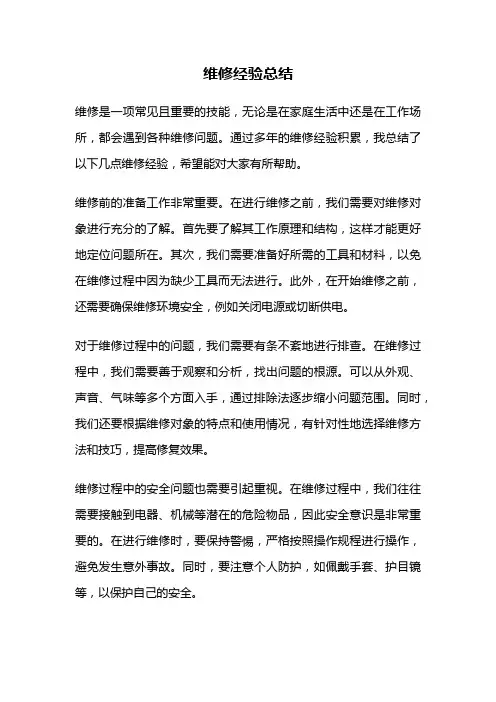 维修经验总结

维修是一项常见且重要的技能，无论是在家庭生活中还是在工作场所，都会遇到各种维修问题。通过多年的维修经验积累，我总结了以下几点维修经验，希望能对大家有所帮助。

维修前的准备工作非常重要。在进行维修之前，我们需要对维修对象进行充分的了解。首先要了解其工作原理和结构，这样才能更好地定位问题所在。其次，我们需要准备好所需的工具和材料，以免在维修过程中因为缺少工具而无法进行。此外，在开始维修之前，还需要确保维修环境安全，例如关闭电源或切断供电。

对于维修过程中的问题，我们需要有条不紊地进行排查。在维修过程中，我们需要善于观察和分析，找出问题的根源。可以从外观、声音、气味等多个方面入手，通过排除法逐步缩小问题范围。同时，我们还要根据维修对象的特点和使用情况，有针对性地选择维修方法和技巧，提高修复效果。

维修过程中的安全问题也需要引起重视。在维修过程中，我们往往需要接触到电器、机械等潜在的危险物品，因此安全意识是非常重要的。在进行维修时，要保持警惕，严格按照操作规程进行操作，避免发生意外事故。同时，要注意个人防护，如佩戴手套、护目镜等，以保护自己的安全。